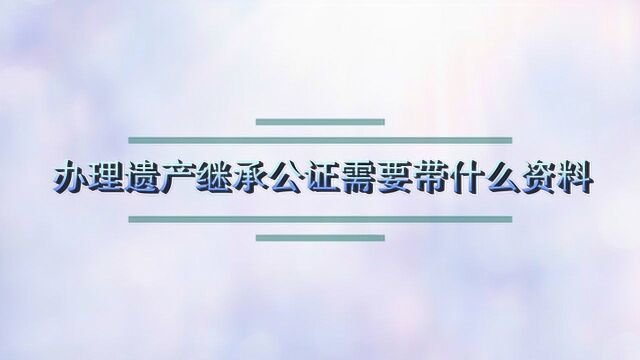 办理遗产继承公证需要带什么资料